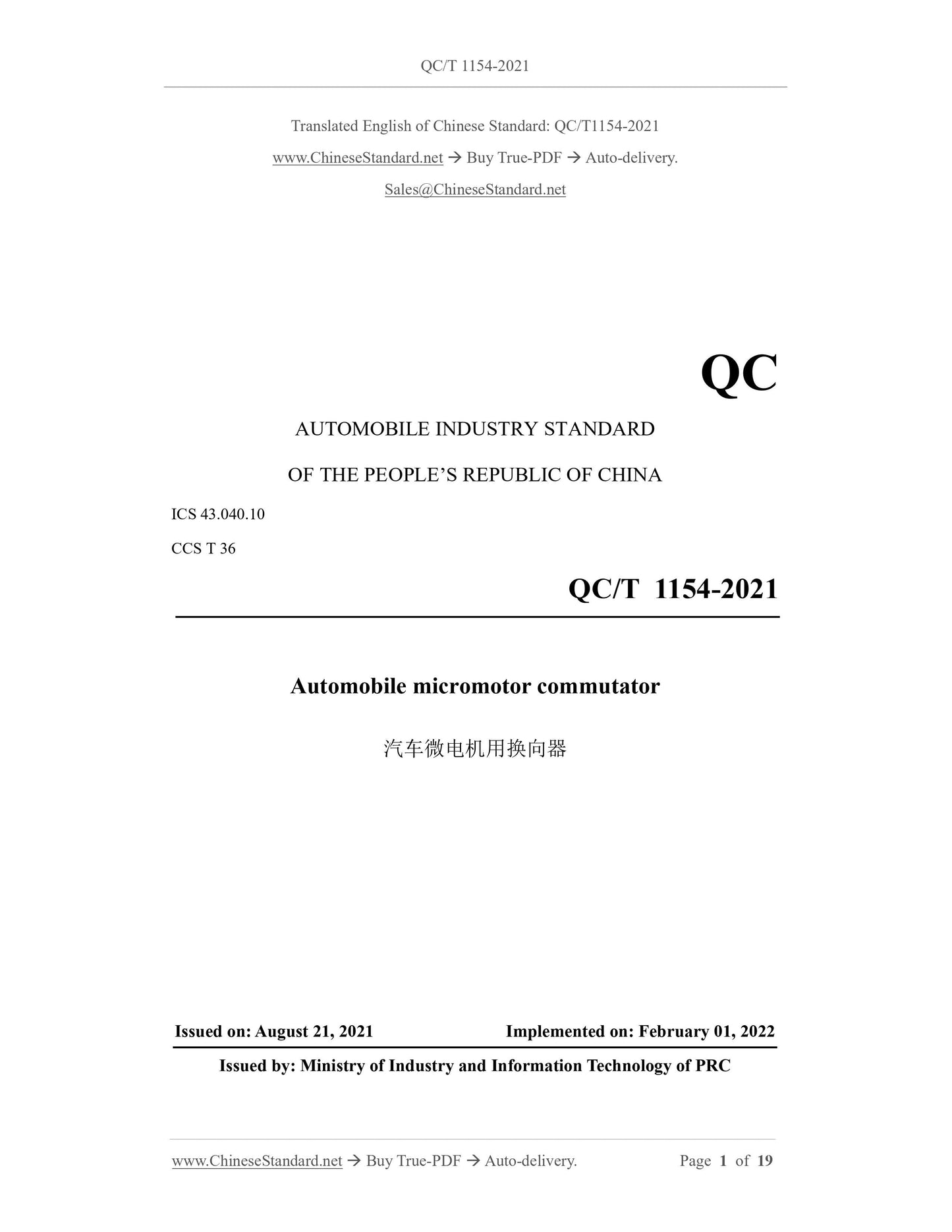 QC/T 1154-2021

Translated English of Chinese Standard: QC/T1154-2021

www.ChineseStandard.net → Buy True-PDF → Auto-delivery.

Sales@ChineseStandard.net

QC

AUTOMOBILE INDUSTRY STANDARD

OF THE PEOPLE’S REPUBLIC OF CHINA

ICS 43.040.10

CCS T 36

QC/T 1154-2021

Automobile micromotor commutator

汽车微电机用换向器

Issued on: August 21, 2021 Implemented on: February 01, 2022

Issued by: Ministry of Industry and Information Technology of PRC

www.ChineseStandard.net → Buy True-PDF → Auto-delivery. Page 1 of 19